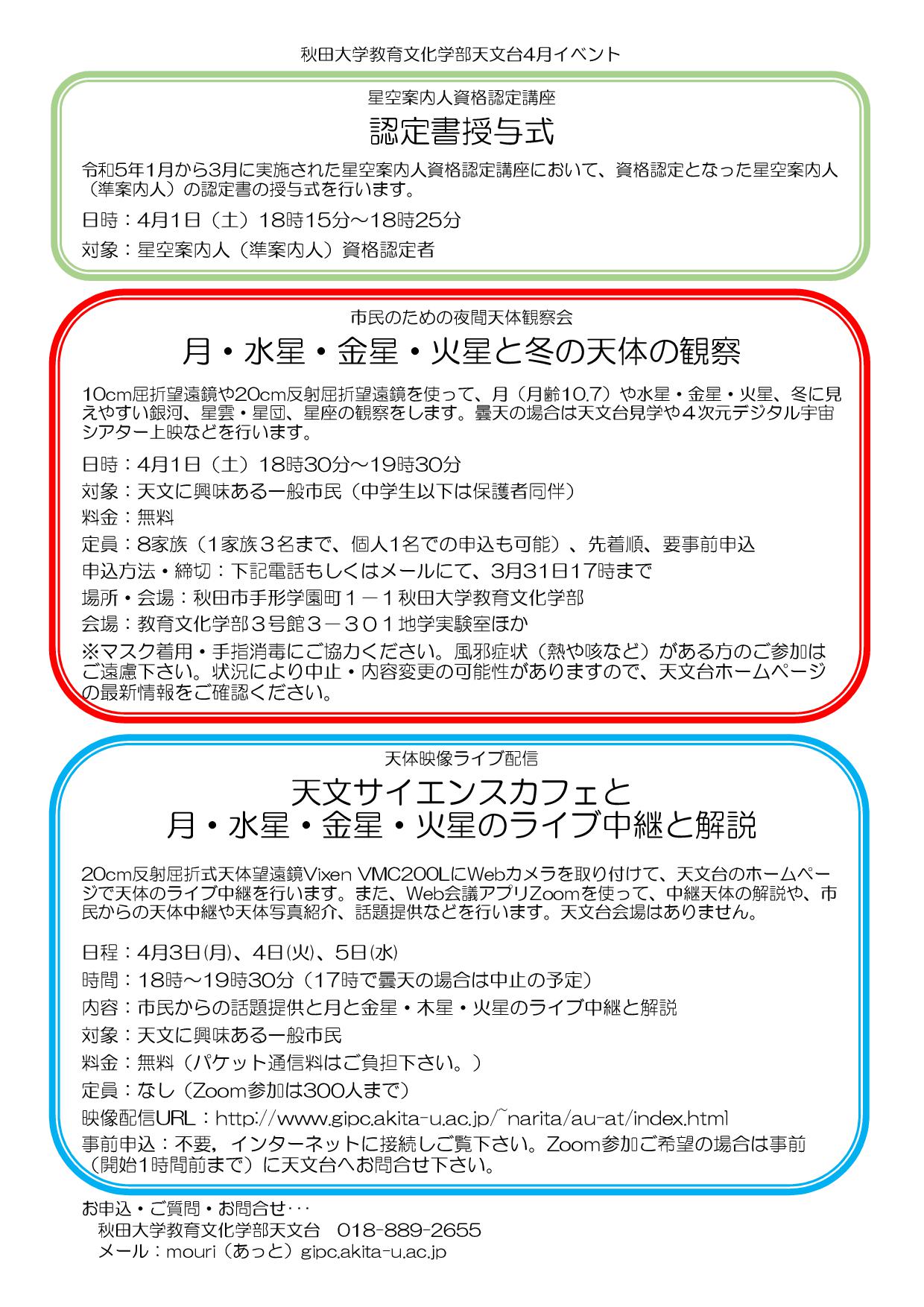 秋田大学教育文化学部天文台4月イベント

星空案内人資格認定講座

認定書授与式

令和5年1月から3月に実施された星空案内人資格認定講座において、資格認定となった星空案内人（準案内人）の認定書の授与式を行います。

日時：4月1日（土）18時15分～18時25分

対象：星空案内人（準案内人）資格認定者

市民のための夜間天体観察会

月・水星・金星・火星と冬の天体の観察

10cm屈折望遠鏡や20cm反射屈折望遠鏡を使って、月（月齢10.7）や水星・金星・火星、冬に見えやすい銀河、星雲・星団、星座の観察をします。曇天の場合は天文台見学や４次元デジタル宇宙シアター上映などを行います。

日時：4月1日（土）18時30分～19時30分

対象：天文に興味ある一般市民（中学生以下は保護者同伴）

料金：無料

定員：8家族（1家族３名まで、個人1名での申込も可能）、先着順、要事前申込

申込方法・締切：下記電話もしくはメールにて、3月31日17時まで

場所・会場：秋田市手形学園町１－１秋田大学教育文化学部

会場：教育文化学部３号館３－３０１地学実験室ほか

※マスク着用・手指消毒にご協力ください。風邪症状（熱や咳など）がある方のご参加はご遠慮下さい。状況により中止・内容変更の可能性がありますので、天文台ホームページの最新情報をご確認ください。

天体映像ライブ配信

天文サイエンスカフェと
月・水星・金星・火星のライブ中継と解説

20cm反射屈折式天体望遠鏡Vixen VMC200LにWebカメラを取り付けて、天文台のホームページで天体のライブ中継を行います。また、Web会議アプリZoomを使って、中継天体の解説や、市民からの天体中継や天体写真紹介、話題提供などを行います。天文台会場はありません。

日程：4月3日(月)、4日(火)、5日(水)

時間：18時～19時30分（17時で曇天の場合は中止の予定）

内容：市民からの話題提供と月と金星・木星・火星のライブ中継と解説

対象：天文に興味ある一般市民

料金：無料（パケット通信料はご負担下さい。）

定員：なし（Zoom参加は300人まで）

映像配信URL：http://www.gipc.akita-u.ac.jp/~narita/au-at/index.html

事前申込：不要，インターネットに接続しご覧下さい。Zoom参加ご希望の場合は事前（開始1時間前まで）に天文台へお問合せ下さい。

お申込・ご質問・お問合せ･･･
秋田大学教育文化学部天文台　018-889-2655
メール：mouri（あっと）gipc.akita-u.ac.jp